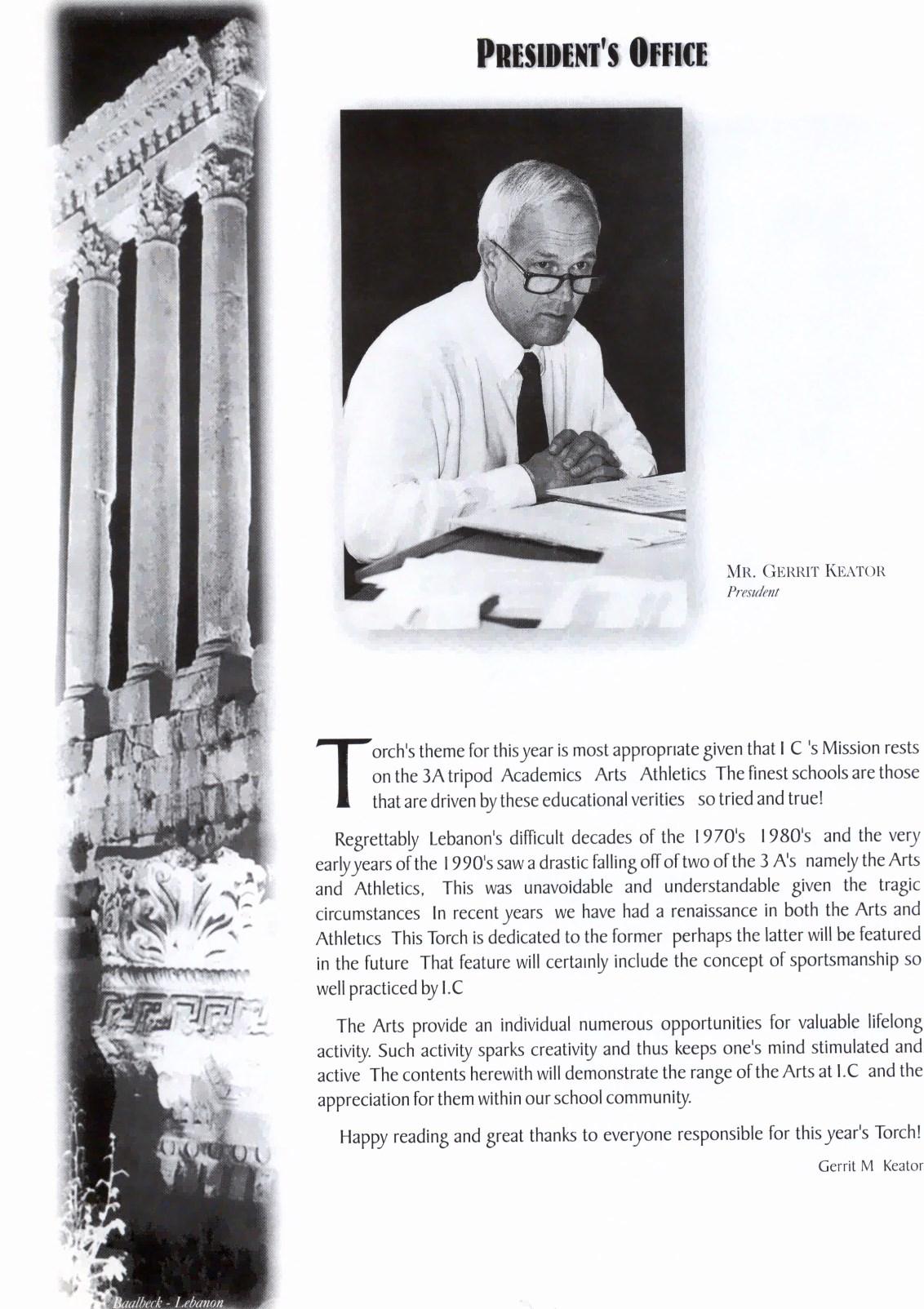 PRESIDENT'S OFFICE

MR. GERRIT KEATOR
President

Torch's theme for this year is most appropriate given that I C 's Mission rests on the 3A tripod Academics Arts Athletics The finest schools are those that are driven by these educational verities so tried and true!

Regrettably Lebanon's difficult decades of the 1970's 1980's and the very early years of the 1990's saw a drastic falling off of two of the 3 A's namely the Arts and Athletics, This was unavoidable and understandable given the tragic circumstances In recent years we have had a renaissance in both the Arts and Athletics This Torch is dedicated to the former perhaps the latter will be featured in the future That feature will certainly include the concept of sportsmanship so well practiced by I.C

The Arts provide an individual numerous opportunities for valuable lifelong activity. Such activity sparks creativity and thus keeps one's mind stimulated and active The contents herewith will demonstrate the range of the Arts at I.C and the appreciation for them within our school community.

Happy reading and great thanks to everyone responsible for this year's Torch!

Gerrit M Keator

Baalbeck - Lebanon